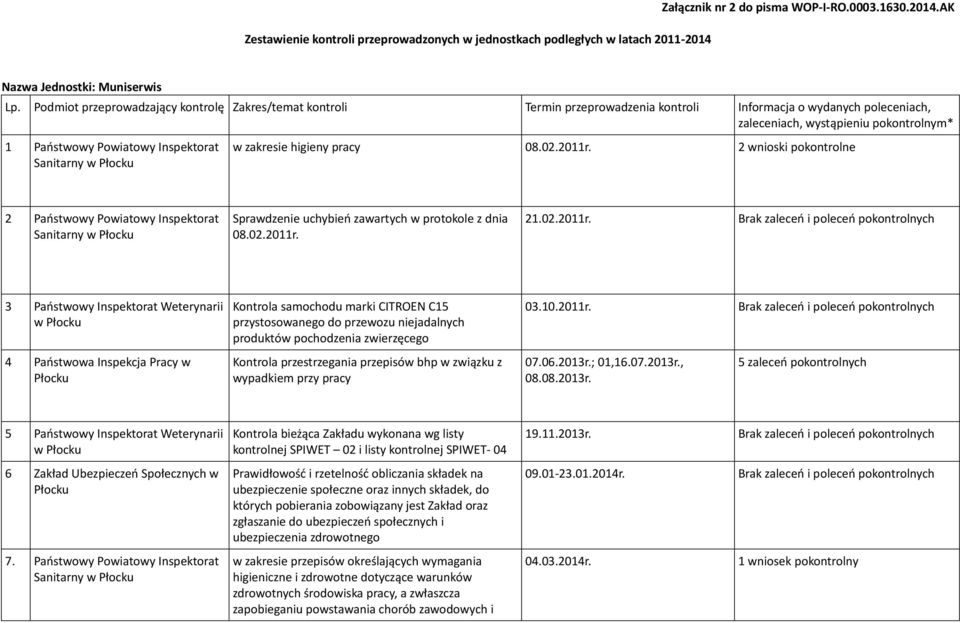 Załącznik nr 2 do pisma WOP-I-RO.0003.1630.2014.AK

Zestawienie kontroli przeprowadzonych w jednostkach podległych w latach 2011-2014

Nazwa Jednostki: Muniserwis

| Lp. | Podmiot przeprowadzający kontrolę | Zakres/temat kontroli | Termin przeprowadzenia kontroli | Informacja o wydanych poleceniach, zaleceniach, wystąpieniu pokontrolnym* |
|---|---|---|---|---|
| 1 | Państwowy Powiatowy Inspektorat Sanitarny w Płocku | w zakresie higieny pracy | 08.02.2011r. | 2 wnioski pokontrolne |
| 2 | Państwowy Powiatowy Inspektorat Sanitarny w Płocku | Sprawdzenie uchybień zawartych w protokole z dnia 08.02.2011r. | 21.02.2011r. | Brak zaleceń i poleceń pokontrolnych |
| 3 | Państwowy Inspektorat Weterynarii w Płocku | Kontrola samochodu marki CITROEN C15 przystosowanego do przewozu niejadalnych produktów pochodzenia zwierzęcego | 03.10.2011r. | Brak zaleceń i poleceń pokontrolnych |
| 4 | Państwowa Inspekcja Pracy w Płocku | Kontrola przestrzegania przepisów bhp w związku z wypadkiem przy pracy | 07.06.2013r.; 01,16.07.2013r., 08.08.2013r. | 5 zaleceń pokontrolnych |
| 5 | Państwowy Inspektorat Weterynarii w Płocku | Kontrola bieżąca Zakładu wykonana wg listy kontrolnej SPIWET – 02 i listy kontrolnej SPIWET- 04 | 19.11.2013r. | Brak zaleceń i poleceń pokontrolnych |
| 6 | Zakład Ubezpieczeń Społecznych w Płocku | Prawidłowość i rzetelność obliczania składek na ubezpieczenie społeczne oraz innych składek, do których pobierania zobowiązany jest Zakład oraz zgłaszanie do ubezpieczeń społecznych i ubezpieczenia zdrowotnego | 09.01-23.01.2014r. | Brak zaleceń i poleceń pokontrolnych |
| 7. | Państwowy Powiatowy Inspektorat Sanitarny w Płocku | w zakresie przepisów określających wymagania higieniczne i zdrowotne dotyczące warunków zdrowotnych środowiska pracy, a zwłaszcza zapobieganiu powstawania chorób zawodowych i | 04.03.2014r. | 1 wniosek pokontrolny |